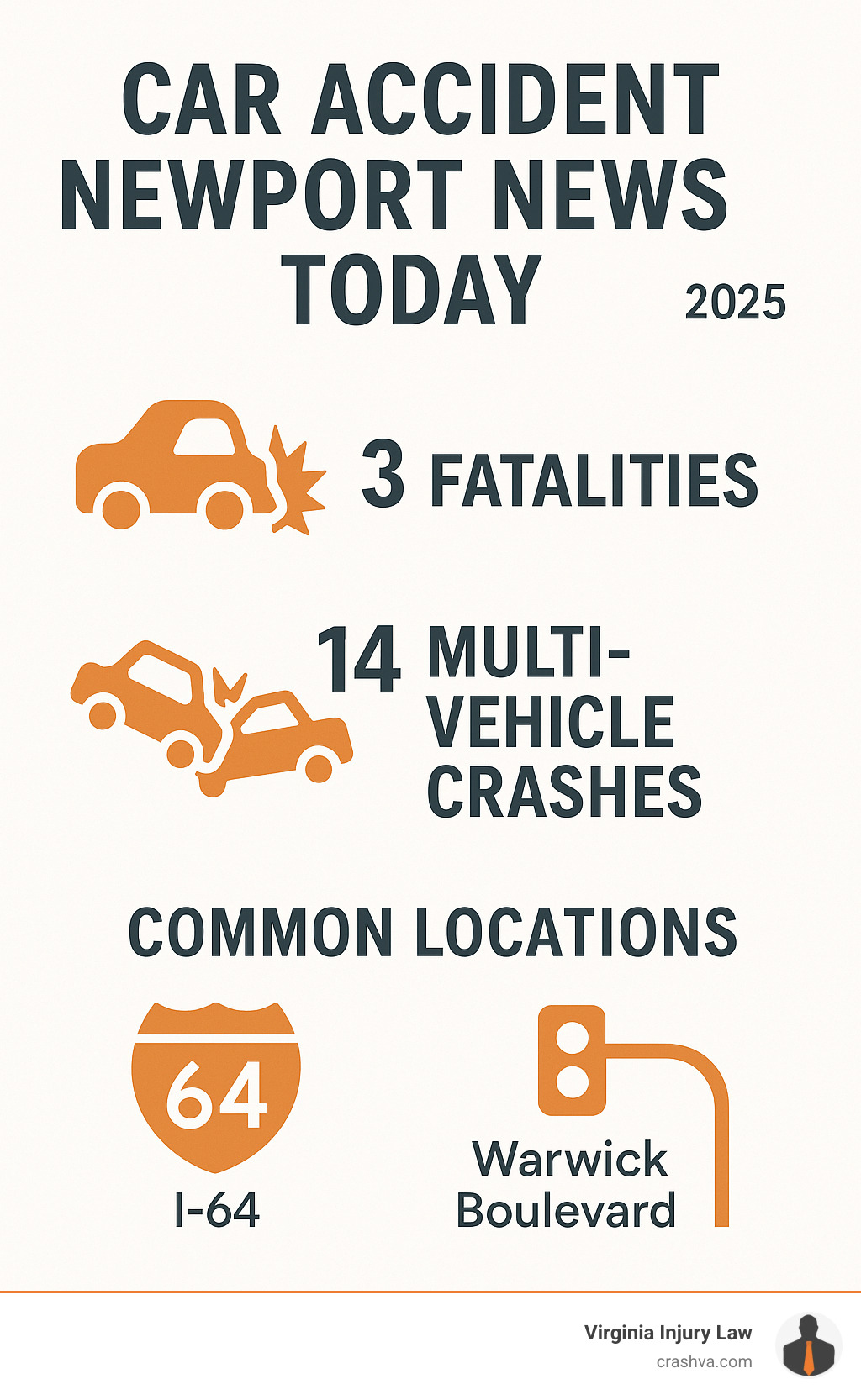 CAR ACCIDENT NEWPORT NEWS TODAY

2025

3 FATALITIES

14 MULTI-VEHICLE CRASHES

COMMON LOCATIONS

64

I-64

Warwick Boulevard

Virginia Injury Law
crashva.com